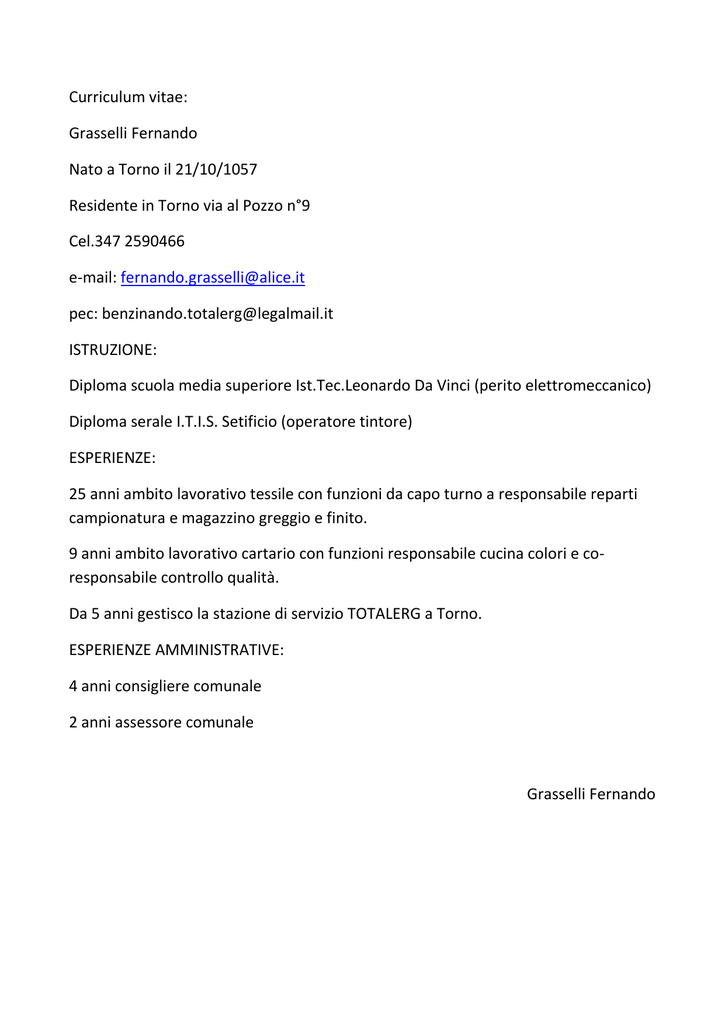 Curriculum vitae:

Grasselli Fernando

Nato a Torno il 21/10/1057

Residente in Torno via al Pozzo n°9

Cel.347 2590466

e-mail: fernando.grasselli@alice.it

pec: benzinando.totalerg@legalmail.it

ISTRUZIONE:

Diploma scuola media superiore Ist.Tec.Leonardo Da Vinci (perito elettromeccanico)

Diploma serale I.T.I.S. Setificio (operatore tintore)

ESPERIENZE:

25 anni ambito lavorativo tessile con funzioni da capo turno a responsabile reparti campionatura e magazzino greggio e finito.

9 anni ambito lavorativo cartario con funzioni responsabile cucina colori e co-responsabile controllo qualità.

Da 5 anni gestisco la stazione di servizio TOTALERG a Torno.

ESPERIENZE AMMINISTRATIVE:

4 anni consigliere comunale

2 anni assessore comunale

Grasselli Fernando